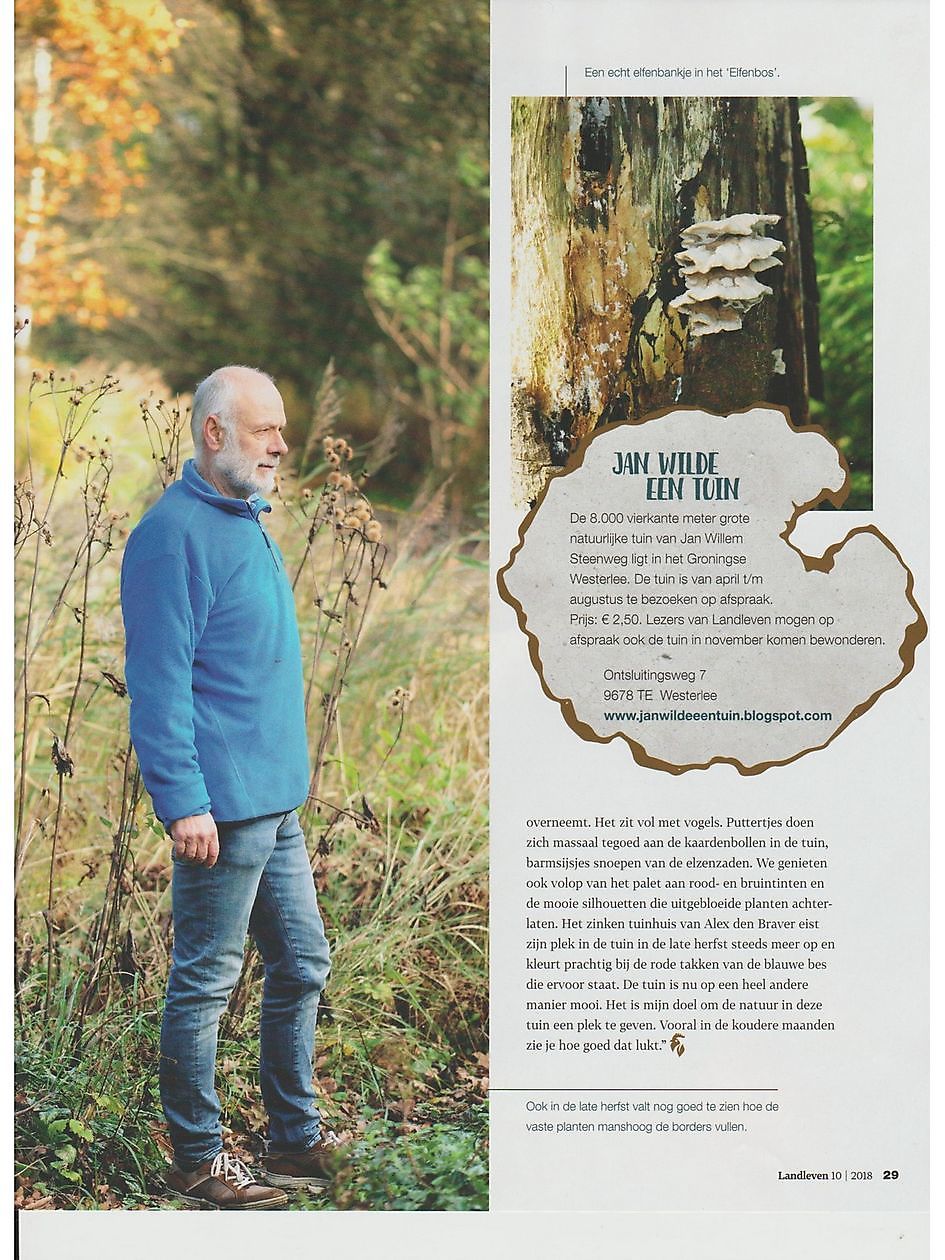 Een echt elfenbankje in het 'Elfenbos'.

JAN WILDE EEN TUIN

De 8.000 vierkante meter grote natuurlijke tuin van Jan Willem Steenweg ligt in het Groningse Westerlee. De tuin is van april t/m augustus te bezoeken op afspraak. Prijs: € 2,50. Lezers van Landleven mogen op afspraak ook de tuin in november komen bewonderen.

Ontsluitingsweg 7
9678 TE Westerlee
www.janwildeeentuin.blogspot.com

overneemt. Het zit vol met vogels. Puttertjes doen zich massaal tegoed aan de kaardenbollen in de tuin, barmsijsjes snoepen van de elzenzaden. We genieten ook volop van het palet aan rood- en bruintinten en de mooie silhouetten die uitgebloeide planten achterlaten. Het zinken tuinhuis van Alex den Braver eist zijn plek in de tuin in de late herfst steeds meer op en kleurt prachtig bij de rode takken van de blauwe bes die ervoor staat. De tuin is nu op een heel andere manier mooi. Het is mijn doel om de natuur in deze tuin een plek te geven. Vooral in de koudere maanden zie je hoe goed dat lukt."

Ook in de late herfst valt nog goed te zien hoe de vaste planten manshoog de borders vullen.

Landleven 10 | 2018 29